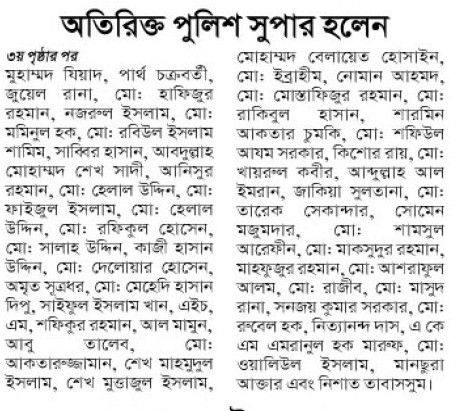 অতিরিক্ত পুলিশ সুপার হলেন

৩য় পৃষ্ঠার পর

মুহাম্মদ যিয়াদ, পার্থ চক্রবর্তী, জুয়েল রানা, মোঃ হাফিজুর রহমান, নজরুল ইসলাম, মোঃ মমিনুল হক, মোঃ রবিউল ইসলাম শামিম, সাব্বির হাসান, আবদুল্লাহ মোহাম্মদ শেখ সাদী, আনিসুর রহমান, মোঃ হেলাল উদ্দিন, মোঃ ফাইজুল ইসলাম, মোঃ হেলাল উদ্দিন, মোঃ রফিকুল হোসেন, মোঃ সালাহ উদ্দিন, কাজী হাসান উদ্দিন, মোঃ দেলোয়ার হোসেন, অমৃত সূত্রধর, মোঃ মেহেদি হাসান দিপু, সাইফুল ইসলাম খান, এইচ, এম, শফিকুর রহমান, আল মামুন, আবু তালেব, মোঃ আকতারুজ্জামান, শেখ মাহমুদুল ইসলাম, শেখ মুত্তাজুল ইসলাম, মোহাম্মদ বেলায়েত হোসাইন, মোঃ ইব্রাহীম, নোমান আহমদ, মোঃ মোস্তাফিজুর রহমান, মোঃ রাকিবুল হাসান, শারমিন আকতার চুমকি, মোঃ শফিউল আযম সরকার, কিশোর রায়, মোঃ খায়রুল কবীর, আব্দুল্লাহ আল ইমরান, জাকিয়া সুলতানা, মোঃ তারেক সেকান্দার, সোমেন মজুমদার, মোঃ শামসুল আরেফীন, মোঃ মাকসুদুর রহমান, মাহফুজুর রহমান, মোঃ আশরাফুল আলম, মোঃ রাজীব, মোঃ মাসুদ রানা, সনজয় কুমার সরকার, মোঃ রুবেল হক, নিত্যানন্দ দাস, এ কে এম এমরানুল হক মারুফ, মোঃ ওয়ালিউল ইসলাম, মানছুরা আক্তার এবং নিশাত তাবাসসুম।